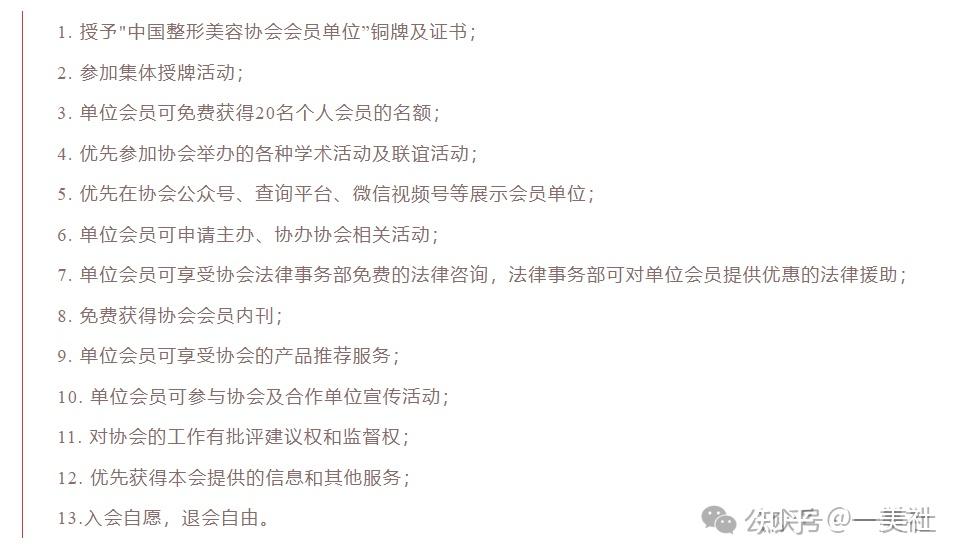 1. 授予"中国整形美容协会会员单位"铜牌及证书；

2. 参加集体授牌活动；

3. 单位会员可免费获得20名个人会员的名额；

4. 优先参加协会举办的各种学术活动及联谊活动；

5. 优先在协会公众号、查询平台、微信视频号等展示会员单位；

6. 单位会员可申请主办、协办协会相关活动；

7. 单位会员可享受协会法律事务部免费的法律咨询，法律事务部可对单位会员提供优惠的法律援助；

8. 免费获得协会会员内刊；

9. 单位会员可享受协会的产品推荐服务；

10. 单位会员可参与协会及合作单位宣传活动；

11. 对协会的工作有批评建议权和监督权；

12. 优先获得本会提供的信息和其他服务；

13.入会自愿，退会自由。

公众号 @一美社